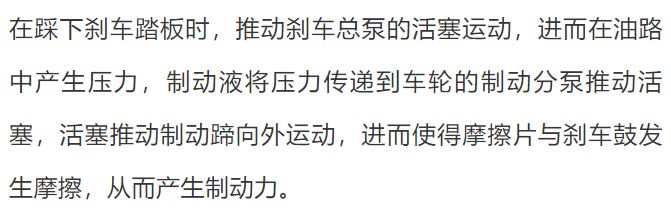 在踩下刹车踏板时，推动刹车总泵的活塞运动，进而在油路中产生压力，制动液将压力传递到车轮的制动分泵推动活塞，活塞推动制动蹄向外运动，进而使得摩擦片与刹车鼓发生摩擦，从而产生制动力。